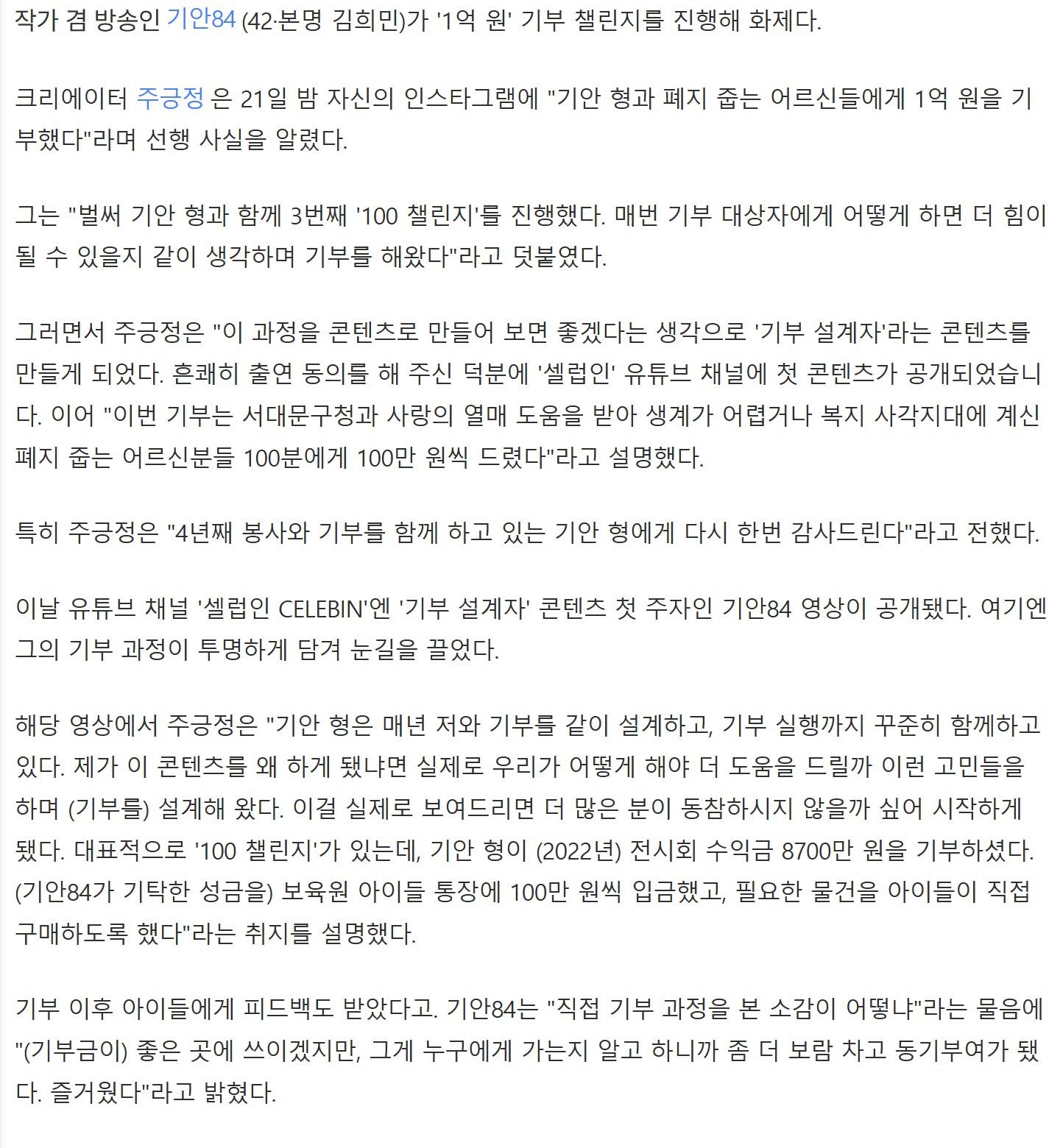 작가 겸 방송인 기안84 (42·본명 김희민)가 '1억 원' 기부 챌린지를 진행해 화제다.

크리에이터 주긍정 은 21일 밤 자신의 인스타그램에 "기안 형과 폐지 줍는 어르신들에게 1억 원을 기부했다"라며 선행 사실을 알렸다.

그는 "벌써 기안 형과 함께 3번째 '100 챌린지'를 진행했다. 매번 기부 대상자에게 어떻게 하면 더 힘이 될 수 있을지 같이 생각하며 기부를 해왔다"라고 덧붙였다.

그러면서 주긍정은 "이 과정을 콘텐츠로 만들어 보면 좋겠다는 생각으로 '기부 설계자'라는 콘텐츠를 만들게 되었다. 흔쾌히 출연 동의를 해 주신 덕분에 '셀럽인' 유튜브 채널에 첫 콘텐츠가 공개되었습니다. 이어 "이번 기부는 서대문구청과 사랑의 열매 도움을 받아 생계가 어렵거나 복지 사각지대에 계신 폐지 줍는 어르신분들 100분에게 100만 원씩 드렸다"라고 설명했다.

특히 주긍정은 "4년째 봉사와 기부를 함께 하고 있는 기안 형에게 다시 한번 감사드린다"라고 전했다.

이날 유튜브 채널 '셀럽인 CELEBIN'엔 '기부 설계자' 콘텐츠 첫 주자인 기안84 영상이 공개됐다. 여기엔 그의 기부 과정이 투명하게 담겨 눈길을 끌었다.

해당 영상에서 주긍정은 "기안 형은 매년 저와 기부를 같이 설계하고, 기부 실행까지 꾸준히 함께하고 있다. 제가 이 콘텐츠를 왜 하게 됐냐면 실제로 우리가 어떻게 해야 더 도움을 드릴까 이런 고민들을 하며 (기부를) 설계해 왔다. 이걸 실제로 보여드리면 더 많은 분이 동참하시지 않을까 싶어 시작하게 됐다. 대표적으로 '100 챌린지'가 있는데, 기안 형이 (2022년) 전시회 수익금 8700만 원을 기부하셨다. (기안84가 기탁한 성금을) 보육원 아이들 통장에 100만 원씩 입금했고, 필요한 물건을 아이들이 직접 구매하도록 했다"라는 취지를 설명했다.

기부 이후 아이들에게 피드백도 받았다고. 기안84는 "직접 기부 과정을 본 소감이 어떻냐"라는 물음에 "(기부금이) 좋은 곳에 쓰이겠지만, 그게 누구에게 가는지 알고 하니까 좀 더 보람 차고 동기부여가 됐다. 즐거웠다"라고 밝혔다.